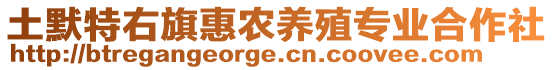 土默特右旗惠农养殖专业合作社
http://btregangeorge.cn.coovee.com